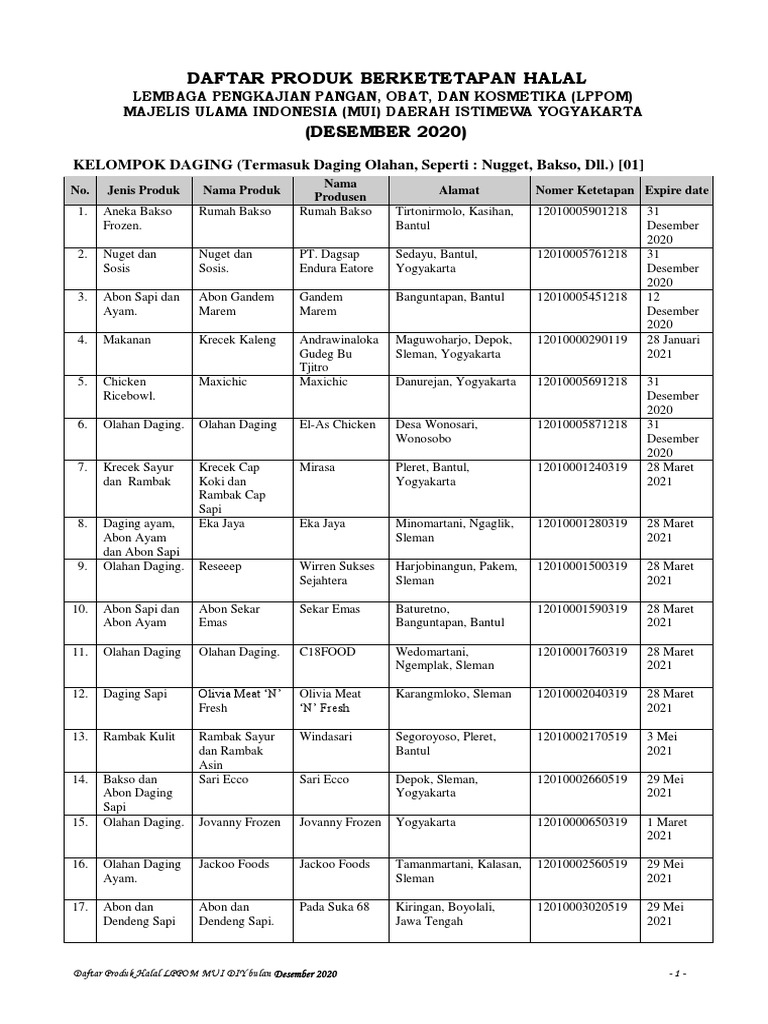 DAFTAR PRODUK BERKETETAPAN HALAL
LEMBAGA PENGKAJIAN PANGAN, OBAT, DAN KOSMETIKA (LPPOM)
MAJELIS ULAMA INDONESIA (MUI) DAERAH ISTIMEWA YOGYAKARTA
(DESEMBER 2020)

KELOMPOK DAGING (Termasuk Daging Olahan, Seperti : Nugget, Bakso, Dll.) [01]

| No. | Jenis Produk | Nama Produk | Nama Produsen | Alamat | Nomer Ketetapan | Expire date |
|---|---|---|---|---|---|---|
| 1. | Aneka Bakso Frozen. | Rumah Bakso | Rumah Bakso | Tirtonirmolo, Kasihan, Bantul | 12010005901218 | 31 Desember 2020 |
| 2. | Nuget dan Sosis | Nuget dan Sosis. | PT. Dagsap Endura Eatore | Sedayu, Bantul, Yogyakarta | 12010005761218 | 31 Desember 2020 |
| 3. | Abon Sapi dan Ayam. | Abon Gandem Marem | Gandem Marem | Banguntapan, Bantul | 12010005451218 | 12 Desember 2020 |
| 4. | Makanan | Krecek Kaleng | Andrawinaloka Gudeg Bu Tjitro | Maguwoharjo, Depok, Sleman, Yogyakarta | 12010000290119 | 28 Januari 2021 |
| 5. | Chicken Ricebowl. | Maxichic | Maxichic | Danurejan, Yogyakarta | 12010005691218 | 31 Desember 2020 |
| 6. | Olahan Daging. | Olahan Daging | El-As Chicken | Desa Wonosari, Wonosobo | 12010005871218 | 31 Desember 2020 |
| 7. | Krecek Sayur dan Rambak | Krecek Cap Koki dan Rambak Cap Sapi | Mirasa | Pleret, Bantul, Yogyakarta | 12010001240319 | 28 Maret 2021 |
| 8. | Daging ayam, Abon Ayam dan Abon Sapi | Eka Jaya | Eka Jaya | Minomartani, Ngaglik, Sleman | 12010001280319 | 28 Maret 2021 |
| 9. | Olahan Daging. | Reseeep | Wirren Sukses Sejahtera | Harjobinangun, Pakem, Sleman | 12010001500319 | 28 Maret 2021 |
| 10. | Abon Sapi dan Abon Ayam | Abon Sekar Emas | Sekar Emas | Baturetno, Banguntapan, Bantul | 12010001590319 | 28 Maret 2021 |
| 11. | Olahan Daging | Olahan Daging. | C18FOOD | Wedomartani, Ngemplak, Sleman | 12010001760319 | 28 Maret 2021 |
| 12. | Daging Sapi | Olivia Meat 'N' Fresh | Olivia Meat 'N' Fresh | Karangmloko, Sleman | 12010002040319 | 28 Maret 2021 |
| 13. | Rambak Kulit | Rambak Sayur dan Rambak Asin | Windasari | Segoroyoso, Pleret, Bantul | 12010002170519 | 3 Mei 2021 |
| 14. | Bakso dan Abon Daging Sapi | Sari Ecco | Sari Ecco | Depok, Sleman, Yogyakarta | 12010002660519 | 29 Mei 2021 |
| 15. | Olahan Daging. | Jovanny Frozen | Jovanny Frozen | Yogyakarta | 12010000650319 | 1 Maret 2021 |
| 16. | Olahan Daging Ayam. | Jackoo Foods | Jackoo Foods | Tamanmartani, Kalasan, Sleman | 12010002560519 | 29 Mei 2021 |
| 17. | Abon dan Dendeng Sapi | Abon dan Dendeng Sapi. | Pada Suka 68 | Kiringan, Boyolali, Jawa Tengah | 12010003020519 | 29 Mei 2021 |

Daftar Produk Halal LPPOM MUI DIY bulan Desember 2020 - 1 -